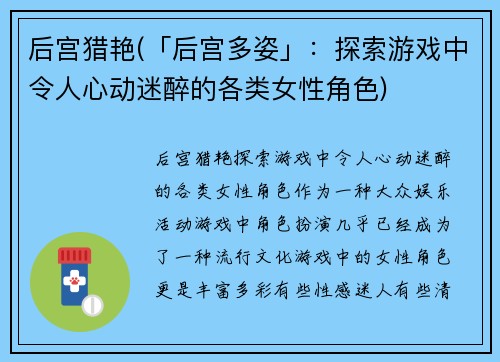 后宫猎艳(「后宫多姿」：探索游戏中令人心动迷醉的各类女性角色)

后宫猎艳探索游戏中令人心动迷醉的各类女性角色作为一种大众娱乐活动游戏中角色扮演几乎已经成为了一种流行文化游戏中的女性角色更是丰富多彩有些性感迷人有些清